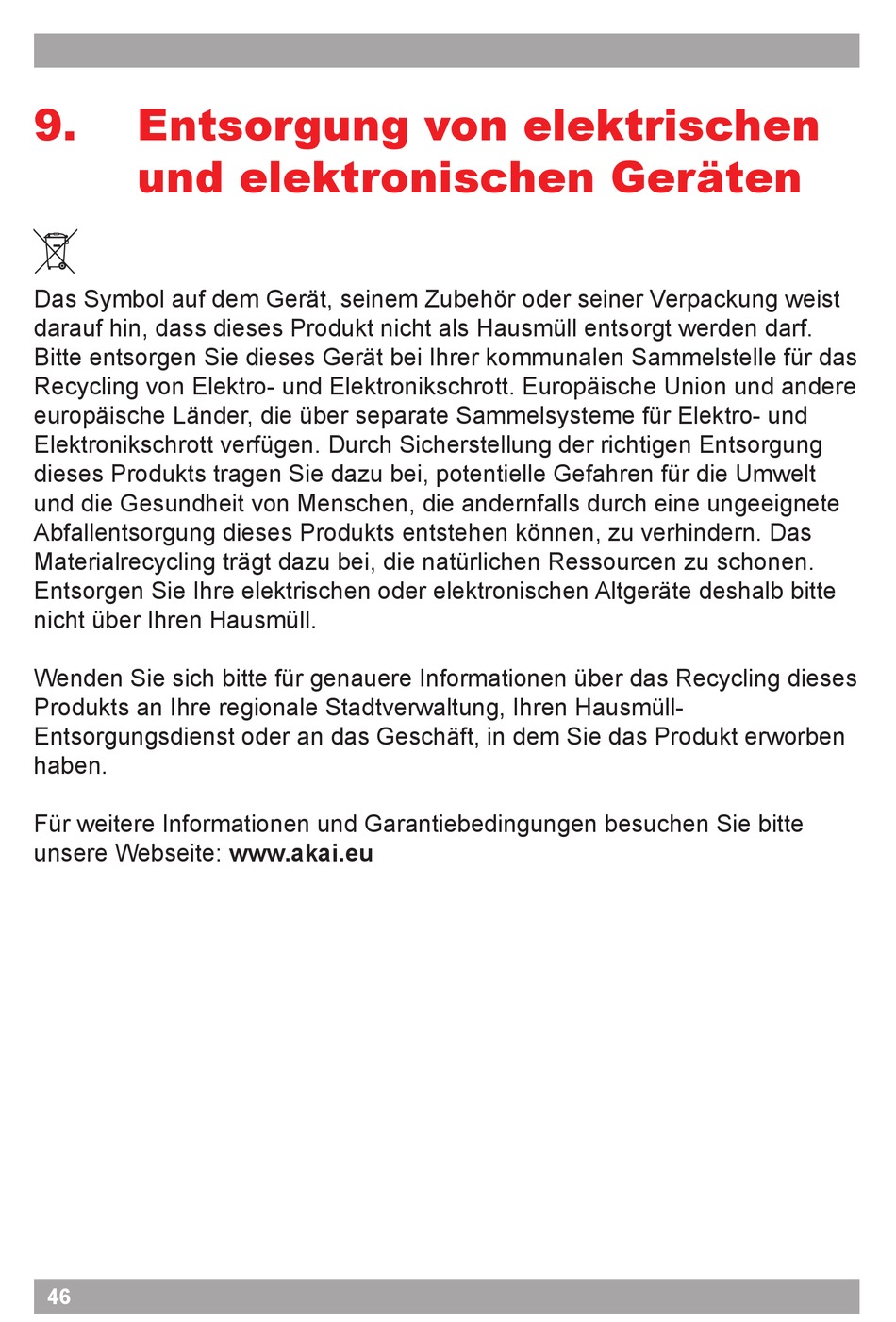 9. Entsorgung von elektrischen und elektronischen Geräten

Das Symbol auf dem Gerät, seinem Zubehör oder seiner Verpackung weist darauf hin, dass dieses Produkt nicht als Hausmüll entsorgt werden darf. Bitte entsorgen Sie dieses Gerät bei Ihrer kommunalen Sammelstelle für das Recycling von Elektro- und Elektronikschrott. Europäische Union und andere europäische Länder, die über separate Sammelsysteme für Elektro- und Elektronikschrott verfügen. Durch Sicherstellung der richtigen Entsorgung dieses Produkts tragen Sie dazu bei, potentielle Gefahren für die Umwelt und die Gesundheit von Menschen, die andernfalls durch eine ungeeignete Abfallentsorgung dieses Produkts entstehen können, zu verhindern. Das Materialrecycling trägt dazu bei, die natürlichen Ressourcen zu schonen. Entsorgen Sie Ihre elektrischen oder elektronischen Altgeräte deshalb bitte nicht über Ihren Hausmüll.

Wenden Sie sich bitte für genauere Informationen über das Recycling dieses Produkts an Ihre regionale Stadtverwaltung, Ihren Hausmüll-Entsorgungsdienst oder an das Geschäft, in dem Sie das Produkt erworben haben.

Für weitere Informationen und Garantiebedingungen besuchen Sie bitte unsere Webseite: www.akai.eu

46